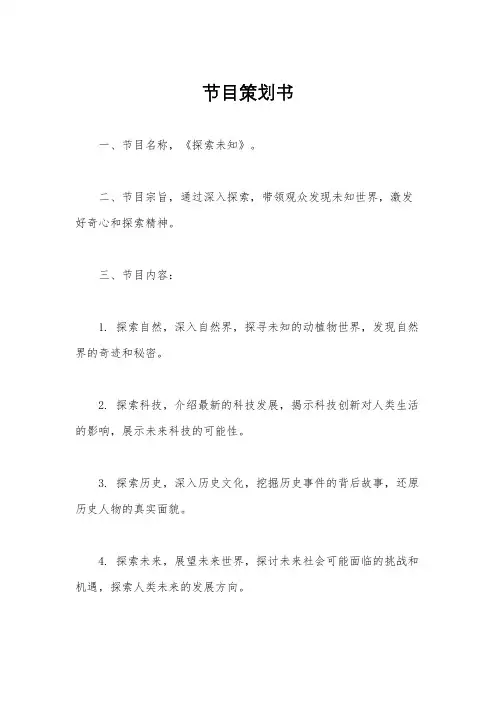 节目策划书

一、节目名称，《探索未知》。

二、节目宗旨，通过深入探索，带领观众发现未知世界，激发好奇心和探索精神。

三、节目内容：

1. 探索自然，深入自然界，探寻未知的动植物世界，发现自然界的奇迹和秘密。

2. 探索科技，介绍最新的科技发展，揭示科技创新对人类生活的影响，展示未来科技的可能性。

3. 探索历史，深入历史文化，挖掘历史事件的背后故事，还原历史人物的真实面貌。

4. 探索未来，展望未来世界，探讨未来社会可能面临的挑战和机遇，探索人类未来的发展方向。